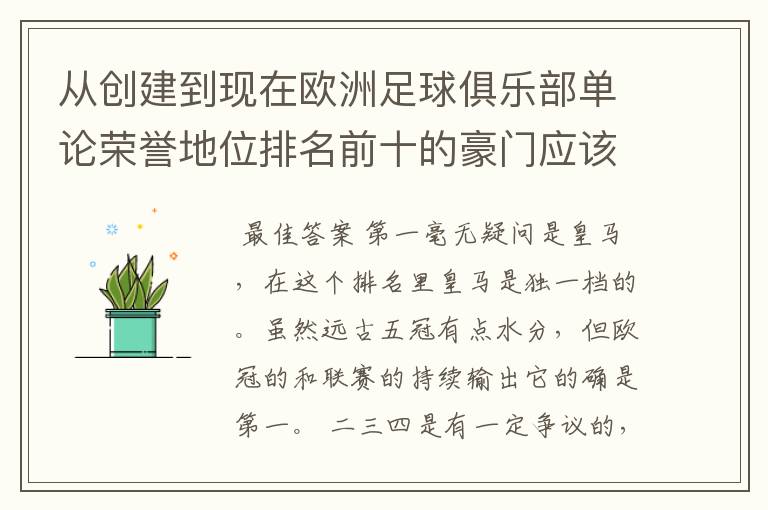 从创建到现在欧洲足球俱乐部单论荣誉地位排名前十的豪门应该

最佳答案 第一毫无疑问是皇马，在这个排名里皇马是独一档的。虽然远古五冠有点水分，但欧冠的和联赛的持续输出它的确是第一。 二三四是有一定争议的，